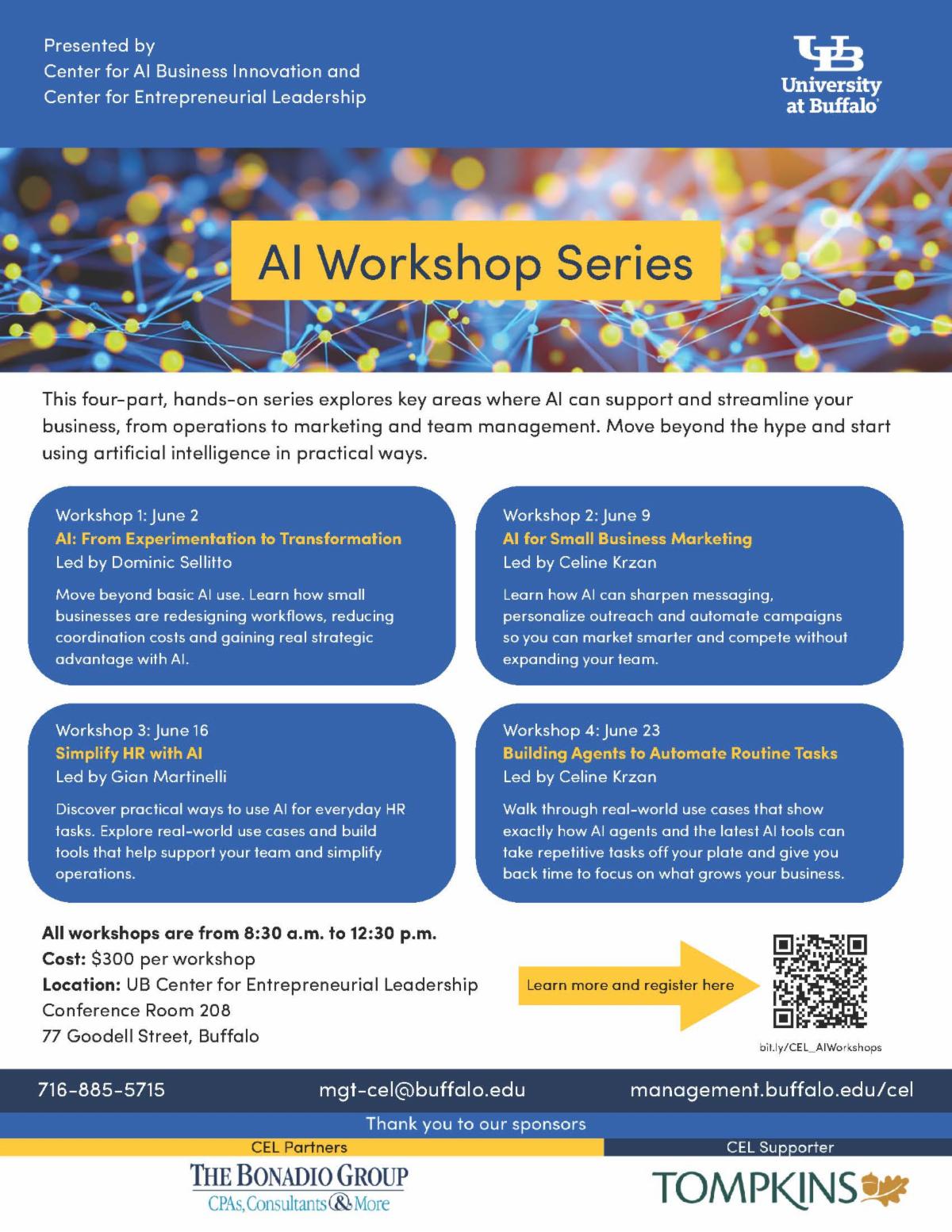 Presented by
Center for AI Business Innovation and
Center for Entrepreneurial Leadership

UB
University at Buffalo

AI Workshop Series

This four-part, hands-on series explores key areas where AI can support and streamline your business, from operations to marketing and team management. Move beyond the hype and start using artificial intelligence in practical ways.

Workshop 1: June 2
AI: From Experimentation to Transformation
Led by Dominic Sellitto
Move beyond basic AI use. Learn how small businesses are redesigning workflows, reducing coordination costs and gaining real strategic advantage with AI.

Workshop 2: June 9
AI for Small Business Marketing
Led by Celine Krzan
Learn how AI can sharpen messaging, personalize outreach and automate campaigns so you can market smarter and compete without expanding your team.

Workshop 3: June 16
Simplify HR with AI
Led by Gian Martinelli
Discover practical ways to use AI for everyday HR tasks. Explore real-world use cases and build tools that help support your team and simplify operations.

Workshop 4: June 23
Building Agents to Automate Routine Tasks
Led by Celine Krzan
Walk through real-world use cases that show exactly how AI agents and the latest AI tools can take repetitive tasks off your plate and give you back time to focus on what grows your business.

All workshops are from 8:30 a.m. to 12:30 p.m.
Cost: $300 per workshop
Location: UB Center for Entrepreneurial Leadership
Conference Room 208
77 Goodell Street, Buffalo

Learn more and register here

bit.ly/CEL_AIWorkshops

716-885-5715 mgt-cel@buffalo.edu management.buffalo.edu/cel

Thank you to our sponsors
CEL Partners
THE BONADIO GROUP
CPAs, Consultants & More
CEL Supporter
TOMPKINS